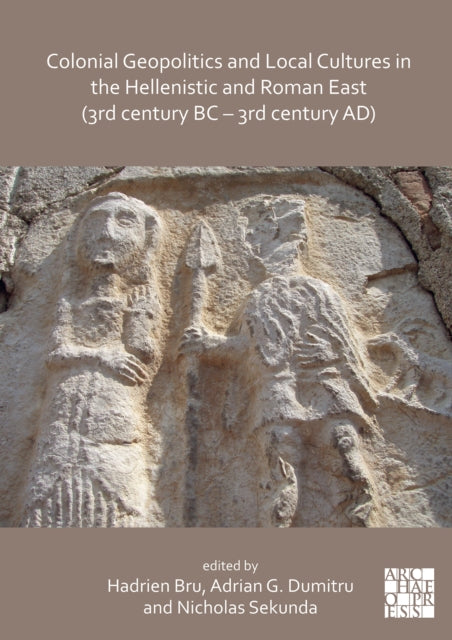 Colonial Geopolitics and Local Cultures in the Hellenistic and Roman East (3rd century BC – 3rd century AD)

edited by
Hadrien Bru, Adrian G. Dumitru and Nicholas Sekunda

ARCHAEOPRESS